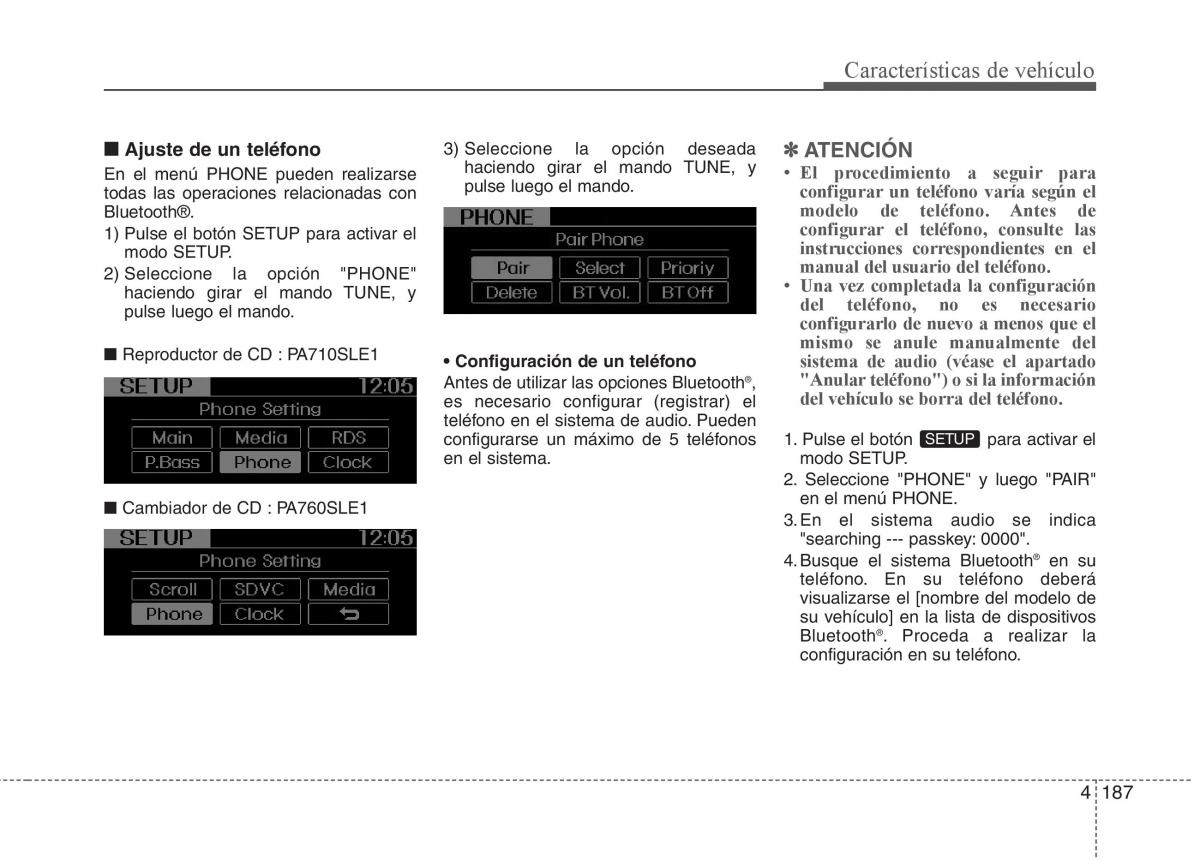 Características de vehículo

■ Ajuste de un teléfono

En el menú PHONE pueden realizarse todas las operaciones relacionadas con Bluetooth®.

1) Pulse el botón SETUP para activar el modo SETUP.

2) Seleccione la opción "PHONE" haciendo girar el mando TUNE, y pulse luego el mando.

■ Reproductor de CD : PA710SLE1

SETUP 12:05
Phone Setting
Main Media RDS
P.Bass Phone Clock

■ Cambiador de CD : PA760SLE1

SETUP 12:05
Phone Setting
Scroll SDVC Media
Phone Clock

3) Seleccione la opción deseada haciendo girar el mando TUNE, y pulse luego el mando.

PHONE
Pair Phone
Pair Select Prioriy
Delete BT Vol. BT Off

• Configuración de un teléfono

Antes de utilizar las opciones Bluetooth®, es necesario configurar (registrar) el teléfono en el sistema de audio. Pueden configurarse un máximo de 5 teléfonos en el sistema.

✽ ATENCIÓN

• El procedimiento a seguir para configurar un teléfono varía según el modelo de teléfono. Antes de configurar el teléfono, consulte las instrucciones correspondientes en el manual del usuario del teléfono.

• Una vez completada la configuración del teléfono, no es necesario configurarlo de nuevo a menos que el mismo se anule manualmente del sistema de audio (véase el apartado "Anular teléfono") o si la información del vehículo se borra del teléfono.

1. Pulse el botón SETUP para activar el modo SETUP.

2. Seleccione "PHONE" y luego "PAIR" en el menú PHONE.

3. En el sistema audio se indica "searching --- passkey: 0000".

4. Busque el sistema Bluetooth® en su teléfono. En su teléfono deberá visualizarse el [nombre del modelo de su vehículo] en la lista de dispositivos Bluetooth®. Proceda a realizar la configuración en su teléfono.

4 187